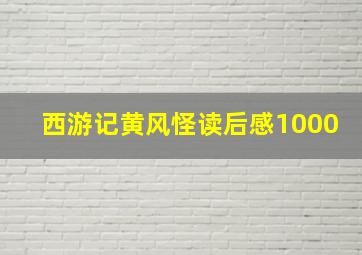 西游记黄风怪读后感1000